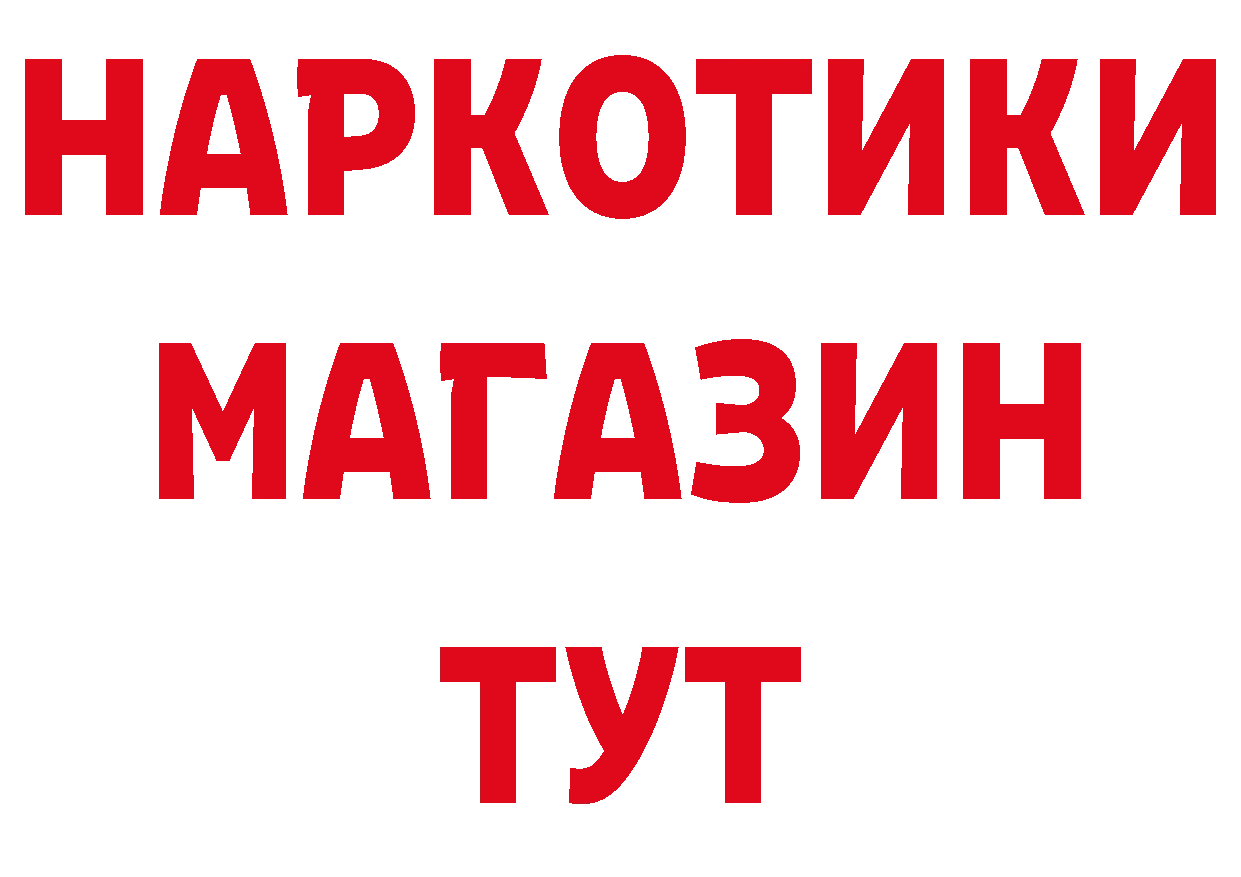 НАРКОТИКИ
МАГАЗИН
ТУТ